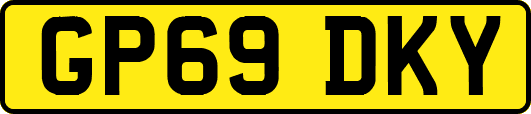 GP69 DKY